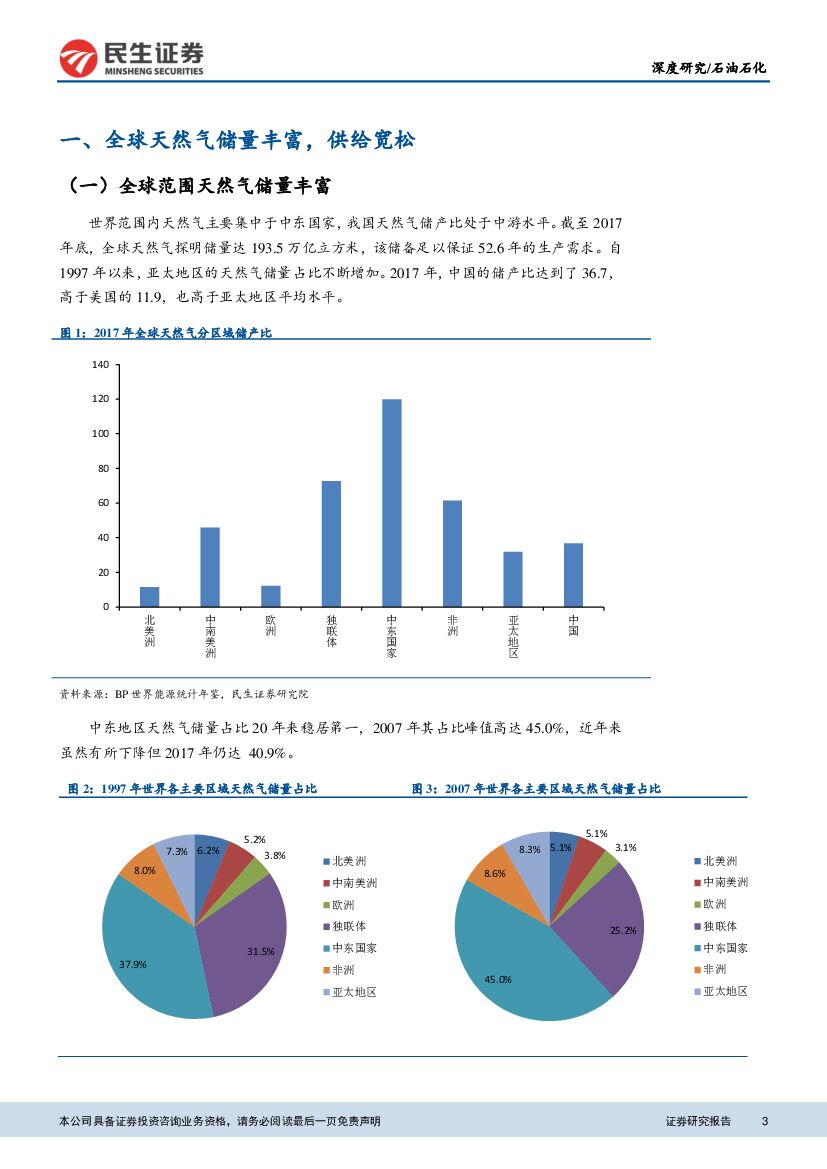 民生证券
MINSHENG SECURITIES

深度研究/石油石化

一、全球天然气储量丰富，供给宽松

（一）全球范围天然气储量丰富

世界范围内天然气主要集中于中东国家，我国天然气储产比处于中游水平。截至2017年底，全球天然气探明储量达193.5万亿立方米，该储备足以保证52.6年的生产需求。自1997年以来，亚太地区的天然气储量占比不断增加。2017年，中国的储产比达到了36.7，高于美国的11.9，也高于亚太地区平均水平。

图1：2017年全球天然气分区域储产比

140
120
100
80
60
40
20
0

北美洲
中南美洲
欧洲
独联体
中东国家
非洲
亚太地区
中国

资料来源：BP世界能源统计年鉴，民生证券研究院

中东地区天然气储量占比20年来稳居第一，2007年其占比峰值高达45.0%，近年来虽然有所下降但2017年仍达 40.9%。

图2：1997年世界各主要区域天然气储量占比

6.2%
5.2%
3.8%
31.5%
37.9%
8.0%
7.3%

北美洲
中南美洲
欧洲
独联体
中东国家
非洲
亚太地区

图3：2007年世界各主要区域天然气储量占比

5.1%
5.1%
3.1%
25.2%
45.0%
8.6%
8.3%

北美洲
中南美洲
欧洲
独联体
中东国家
非洲
亚太地区

本公司具备证券投资咨询业务资格，请务必阅读最后一页免责声明

证券研究报告 3